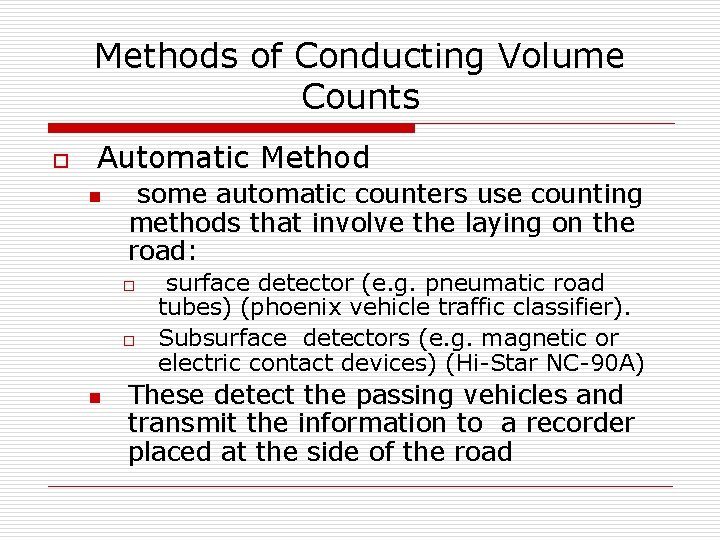 Methods of Conducting Volume Counts

Automatic Method

some automatic counters use counting methods that involve the laying on the road:

surface detector (e.g. pneumatic road tubes) (phoenix vehicle traffic classifier).

Subsurface detectors (e.g. magnetic or electric contact devices) (Hi-Star NC-90A)

These detect the passing vehicles and transmit the information to a recorder placed at the side of the road